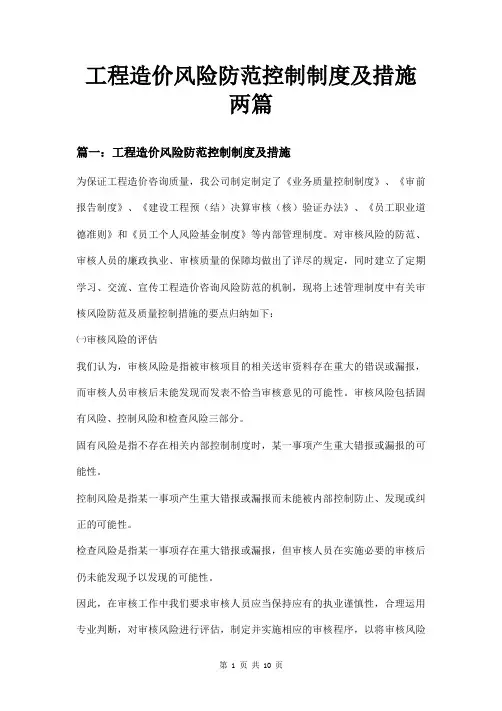 工程造价风险防范控制制度及措施两篇

篇一：工程造价风险防范控制制度及措施

为保证工程造价咨询质量，我公司制定制定了《业务质量控制制度》、《审前报告制度》、《建设工程预（结）决算审核（核）验证办法》、《员工职业道德准则》和《员工个人风险基金制度》等内部管理制度。对审核风险的防范、审核人员的廉政执业、审核质量的保障均做出了详尽的规定，同时建立了定期学习、交流、宣传工程造价咨询风险防范的机制，现将上述管理制度中有关审核风险防范及质量控制措施的要点归纳如下：

㈠审核风险的评估

我们认为，审核风险是指被审核项目的相关送审资料存在重大的错误或漏报，而审核人员审核后未能发现而发表不恰当审核意见的可能性。审核风险包括固有风险、控制风险和检查风险三部分。

固有风险是指不存在相关内部控制制度时，某一事项产生重大错报或漏报的可能性。

控制风险是指某一事项产生重大错报或漏报而未能被内部控制防止、发现或纠正的可能性。

检查风险是指某一事项存在重大错报或漏报，但审核人员在实施必要的审核后仍未能发现予以发现的可能性。

因此，在审核工作中我们要求审核人员应当保持应有的执业谨慎性，合理运用专业判断，对审核风险进行评估，制定并实施相应的审核程序，以将审核风险

第 1 页 共 10 页